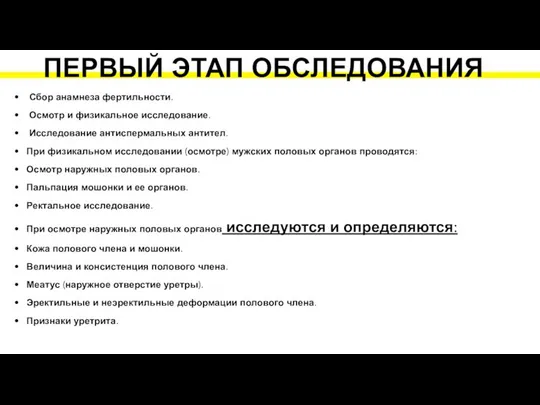 ПЕРВЫЙ ЭТАП ОБСЛЕДОВАНИЯ

• Сбор анамнеза фертильности.
• Осмотр и физикальное исследование.
• Исследование антиспермальных антител.
• При физикальном исследовании (осмотре) мужских половых органов проводятся:
• Осмотр наружных половых органов.
• Пальпация мошонки и ее органов.
• Ректальное исследование.
• При осмотре наружных половых органов исследуются и определяются:
• Кожа полового члена и мошонки.
• Величина и консистенция полового члена.
• Меатус (наружное отверстие уретры).
• Эректильные и неэректильные деформации полового члена.
• Признаки уретрита.